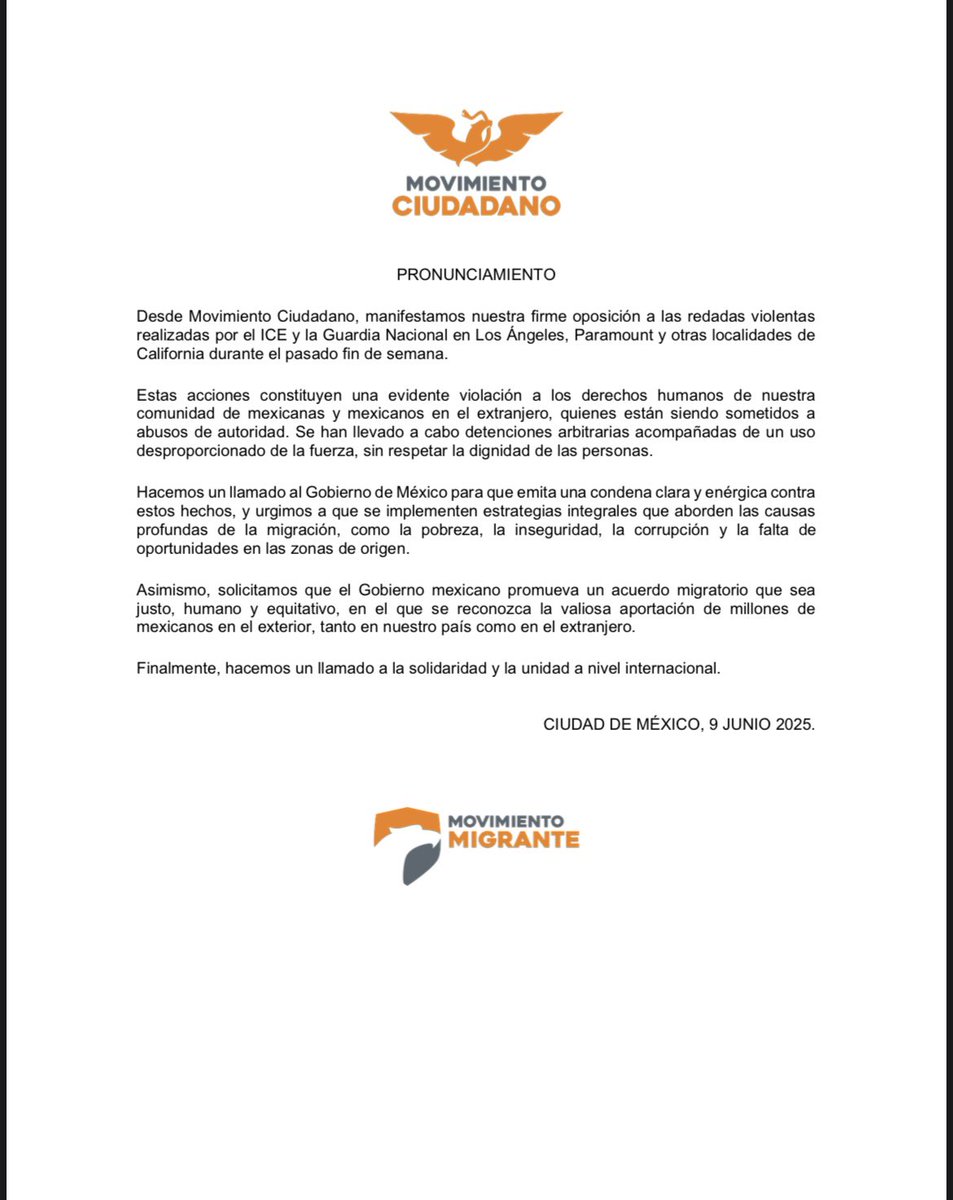 MOVIMIENTO
CIUDADANO

PRONUNCIAMIENTO

Desde Movimiento Ciudadano, manifestamos nuestra firme oposición a las redadas violentas realizadas por el ICE y la Guardia Nacional en Los Ángeles, Paramount y otras localidades de California durante el pasado fin de semana.

Estas acciones constituyen una evidente violación a los derechos humanos de nuestra comunidad de mexicanas y mexicanos en el extranjero, quienes están siendo sometidos a abusos de autoridad. Se han llevado a cabo detenciones arbitrarias acompañadas de un uso desproporcionado de la fuerza, sin respetar la dignidad de las personas.

Hacemos un llamado al Gobierno de México para que emita una condena clara y enérgica contra estos hechos, y urgimos a que se implementen estrategias integrales que aborden las causas profundas de la migración, como la pobreza, la inseguridad, la corrupción y la falta de oportunidades en las zonas de origen.

Asimismo, solicitamos que el Gobierno mexicano promueva un acuerdo migratorio que sea justo, humano y equitativo, en el que se reconozca la valiosa aportación de millones de mexicanos en el exterior, tanto en nuestro país como en el extranjero.

Finalmente, hacemos un llamado a la solidaridad y la unidad a nivel internacional.

CIUDAD DE MÉXICO, 9 JUNIO 2025.

MOVIMIENTO
MIGRANTE